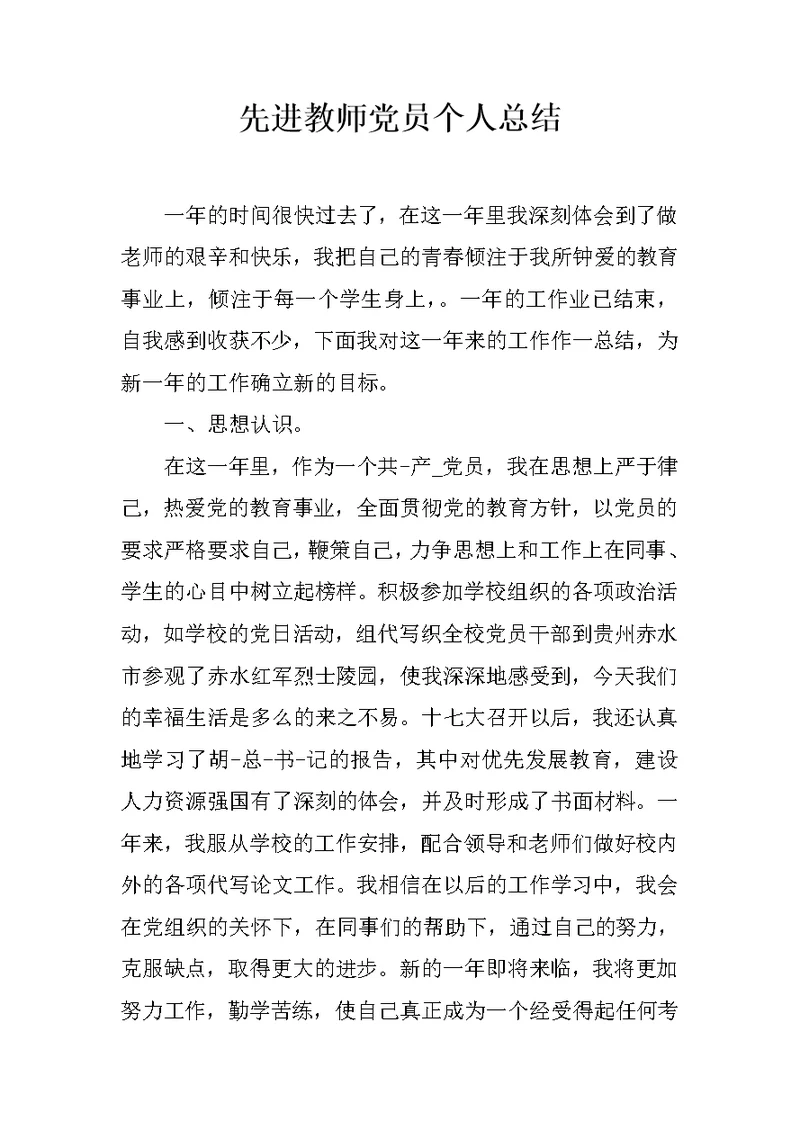 先进教师党员个人总结

一年的时间很快过去了，在这一年里我深刻体会到了做老师的艰辛和快乐，我把自己的青春倾注于我所钟爱的教育事业上，倾注于每一个学生身上，。一年的工作业已结束，自我感到收获不少，下面我对这一年来的工作作一总结，为新一年的工作确立新的目标。

一、思想认识。

在这一年里，作为一个共-产_党员，我在思想上严于律己，热爱党的教育事业，全面贯彻党的教育方针，以党员的要求严格要求自己，鞭策自己，力争思想上和工作上在同事、学生的心目中树立起榜样。积极参加学校组织的各项政治活动，如学校的党日活动，组代写织全校党员干部到贵州赤水市参观了赤水红军烈士陵园，使我深深地感受到，今天我们的幸福生活是多么的来之不易。十七大召开以后，我还认真地学习了胡-总-书-记的报告，其中对优先发展教育，建设人力资源强国有了深刻的体会，并及时形成了书面材料。一年来，我服从学校的工作安排，配合领导和老师们做好校内外的各项代写论文工作。我相信在以后的工作学习中，我会在党组织的关怀下，在同事们的帮助下，通过自己的努力，克服缺点，取得更大的进步。新的一年即将来临，我将更加努力工作，勤学苦练，使自己真正成为一个经受得起任何考